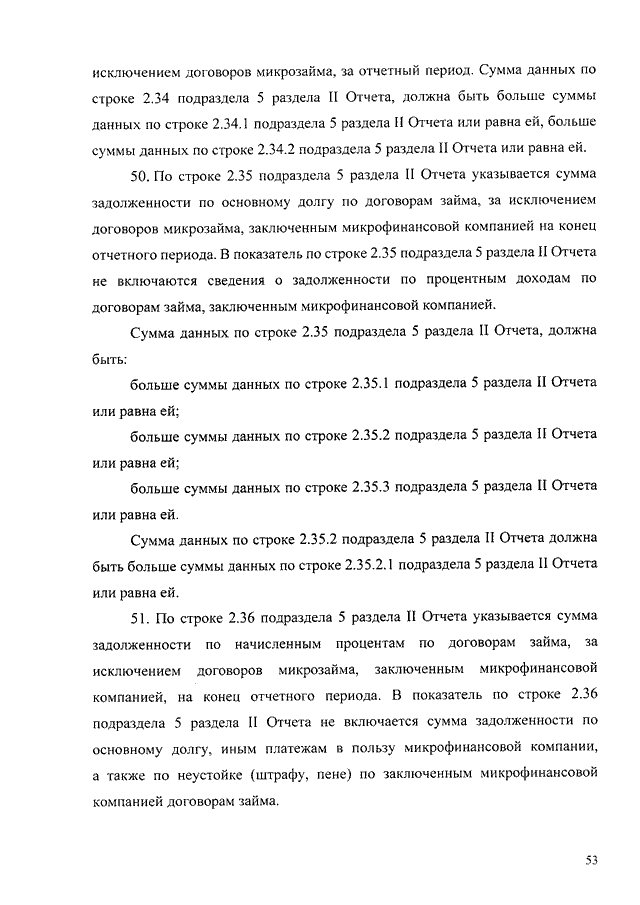 исключением договоров микрозайма, за отчетный период. Сумма данных по строке 2.34 подраздела 5 раздела II Отчета, должна быть больше суммы данных по строке 2.34.1 подраздела 5 раздела II Отчета или равна ей, больше суммы данных по строке 2.34.2 подраздела 5 раздела II Отчета или равна ей.

50. По строке 2.35 подраздела 5 раздела II Отчета указывается сумма задолженности по основному долгу по договорам займа, за исключением договоров микрозайма, заключенным микрофинансовой компанией на конец отчетного периода. В показатель по строке 2.35 подраздела 5 раздела II Отчета не включаются сведения о задолженности по процентным доходам по договорам займа, заключенным микрофинансовой компанией.

Сумма данных по строке 2.35 подраздела 5 раздела II Отчета, должна быть:

больше суммы данных по строке 2.35.1 подраздела 5 раздела II Отчета или равна ей;

больше суммы данных по строке 2.35.2 подраздела 5 раздела II Отчета или равна ей;

больше суммы данных по строке 2.35.3 подраздела 5 раздела II Отчета или равна ей.

Сумма данных по строке 2.35.2 подраздела 5 раздела II Отчета должна быть больше суммы данных по строке 2.35.2.1 подраздела 5 раздела II Отчета или равна ей.

51. По строке 2.36 подраздела 5 раздела II Отчета указывается сумма задолженности по начисленным процентам по договорам займа, за исключением договоров микрозайма, заключенным микрофинансовой компанией, на конец отчетного периода. В показатель по строке 2.36 подраздела 5 раздела II Отчета не включается сумма задолженности по основному долгу, иным платежам в пользу микрофинансовой компании, а также по неустойке (штрафу, пене) по заключенным микрофинансовой компанией договорам займа.

53